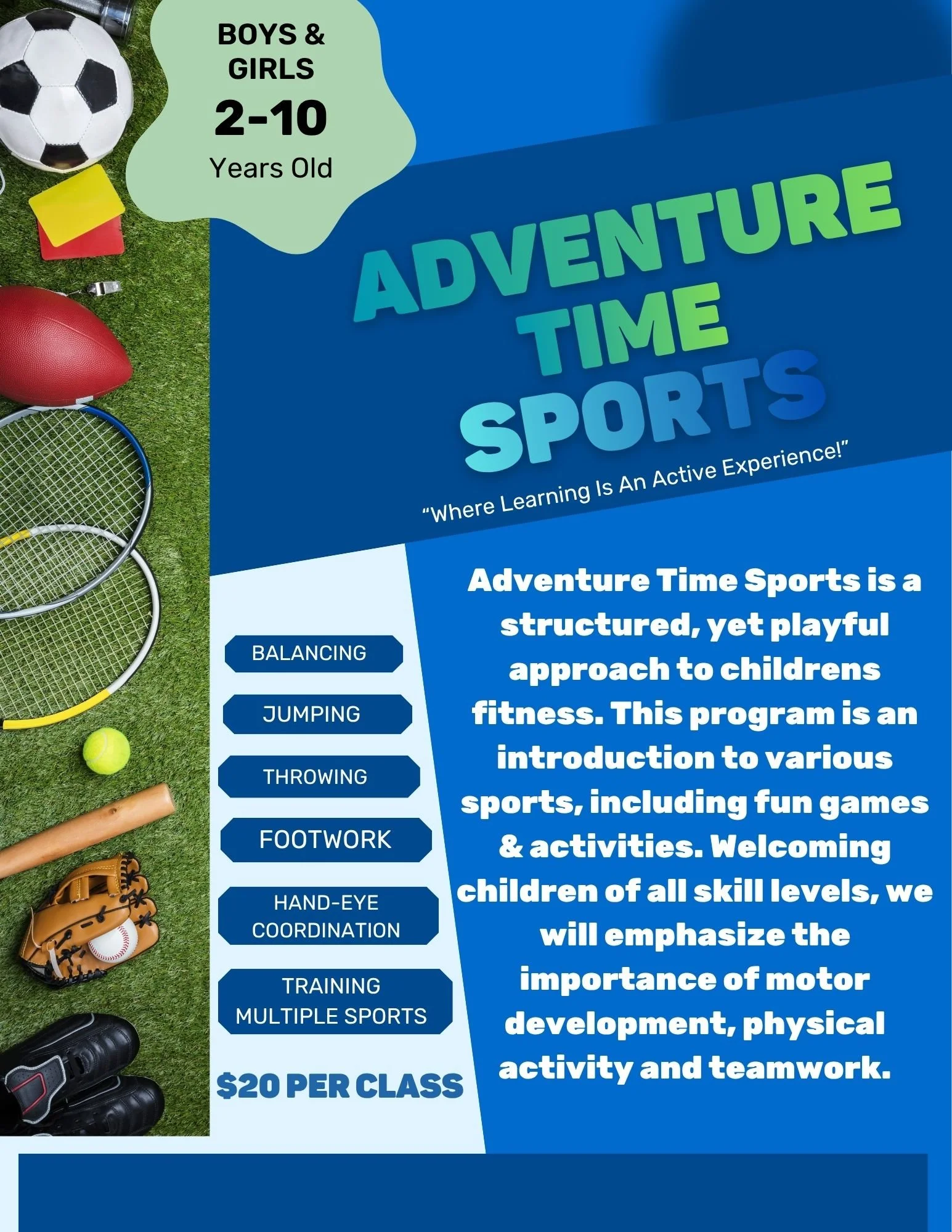 BOYS &
GIRLS
2-10
Years Old

ADVENTURE
TIME
SPORTS

"Where Learning Is An Active Experience!"

BALANCING

JUMPING

THROWING

FOOTWORK

HAND-EYE
COORDINATION

TRAINING
MULTIPLE SPORTS

$20 PER CLASS

Adventure Time Sports is a structured, yet playful approach to childrens fitness. This program is an introduction to various sports, including fun games & activities. Welcoming children of all skill levels, we will emphasize the importance of motor development, physical activity and teamwork.